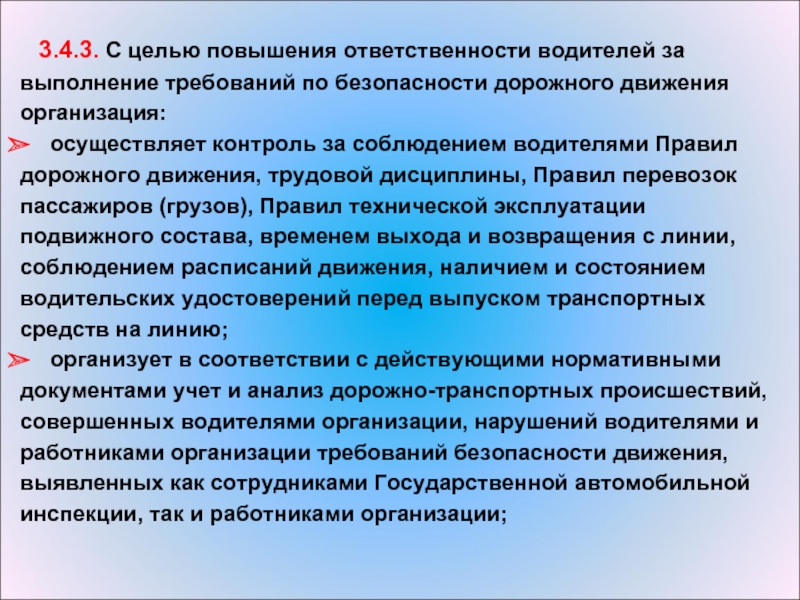 3.4.3. С целью повышения ответственности водителей за выполнение требований по безопасности дорожного движения организация:

➢ осуществляет контроль за соблюдением водителями Правил дорожного движения, трудовой дисциплины, Правил перевозок пассажиров (грузов), Правил технической эксплуатации подвижного состава, временем выхода и возвращения с линии, соблюдением расписаний движения, наличием и состоянием водительских удостоверений перед выпуском транспортных средств на линию;

➢ организует в соответствии с действующими нормативными документами учет и анализ дорожно-транспортных происшествий, совершенных водителями организации, нарушений водителями и работниками организации требований безопасности движения, выявленных как сотрудниками Государственной автомобильной инспекции, так и работниками организации;